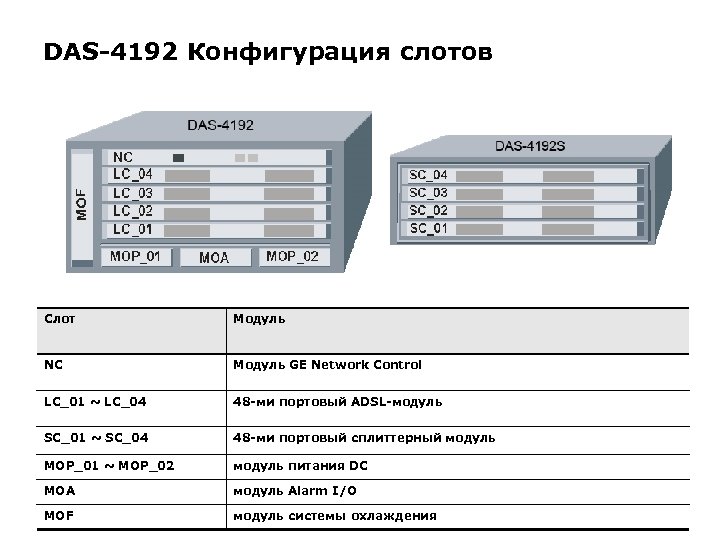 DAS-4192 Конфигурация слотов

DAS-4192

MOF

NC
LC_04
LC_03
LC_02
LC_01

MOP_01
MOA
MOP_02

DAS-4192S

SC_04
SC_03
SC_02
SC_01

| Слот | Модуль |
|---|---|
| NC | Модуль GE Network Control |
| LC_01 ~ LC_04 | 48-ми портовый ADSL-модуль |
| SC_01 ~ SC_04 | 48-ми портовый сплиттерный модуль |
| MOP_01 ~ MOP_02 | модуль питания DC |
| MOA | модуль Alarm I/O |
| MOF | модуль системы охлаждения |